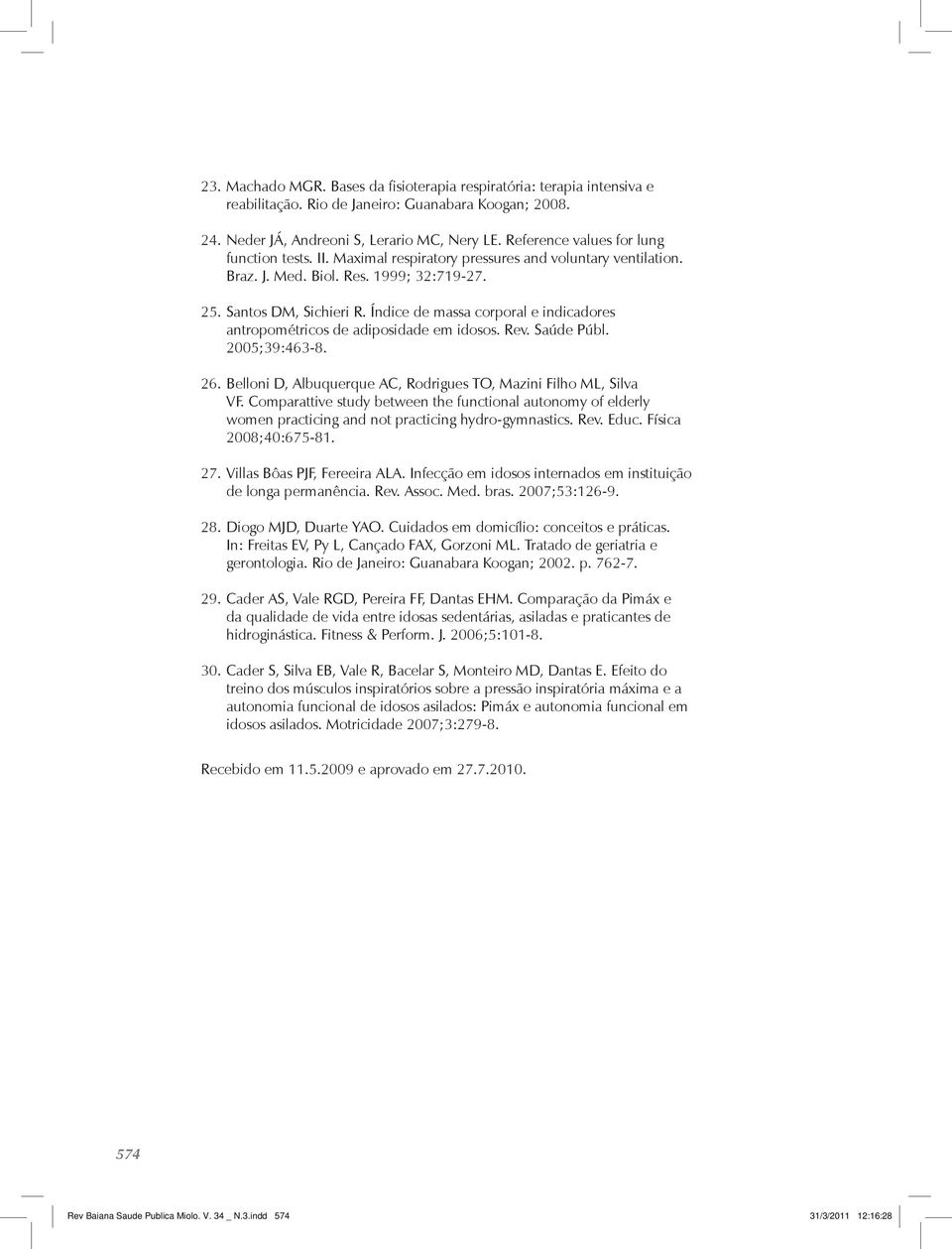 23. Machado MGR. Bases da fisioterapia respiratória: terapia intensiva e reabilitação. Rio de Janeiro: Guanabara Koogan; 2008.

24. Neder JÁ, Andreoni S, Lerario MC, Nery LE. Reference values for lung function tests. II. Maximal respiratory pressures and voluntary ventilation. Braz. J. Med. Biol. Res. 1999; 32:719-27.

25. Santos DM, Sichieri R. Índice de massa corporal e indicadores antropométricos de adiposidade em idosos. Rev. Saúde Públ. 2005;39:463-8.

26. Belloni D, Albuquerque AC, Rodrigues TO, Mazini Filho ML, Silva VF. Comparattive study between the functional autonomy of elderly women practicing and not practicing hydro-gymnastics. Rev. Educ. Física 2008;40:675-81.

27. Villas Bôas PJF, Fereeira ALA. Infecção em idosos internados em instituição de longa permanência. Rev. Assoc. Med. bras. 2007;53:126-9.

28. Diogo MJD, Duarte YAO. Cuidados em domicílio: conceitos e práticas. In: Freitas EV, Py L, Cançado FAX, Gorzoni ML. Tratado de geriatria e gerontologia. Rio de Janeiro: Guanabara Koogan; 2002. p. 762-7.

29. Cader AS, Vale RGD, Pereira FF, Dantas EHM. Comparação da Pimáx e da qualidade de vida entre idosas sedentárias, asiladas e praticantes de hidroginástica. Fitness & Perform. J. 2006;5:101-8.

30. Cader S, Silva EB, Vale R, Bacelar S, Monteiro MD, Dantas E. Efeito do treino dos músculos inspiratórios sobre a pressão inspiratória máxima e a autonomia funcional de idosos asilados: Pimáx e autonomia funcional em idosos asilados. Motricidade 2007;3:279-8.

Recebido em 11.5.2009 e aprovado em 27.7.2010.

574

Rev Baiana Saude Publica Miolo. V. 34 _ N.3.indd 574 31/3/2011 12:16:28